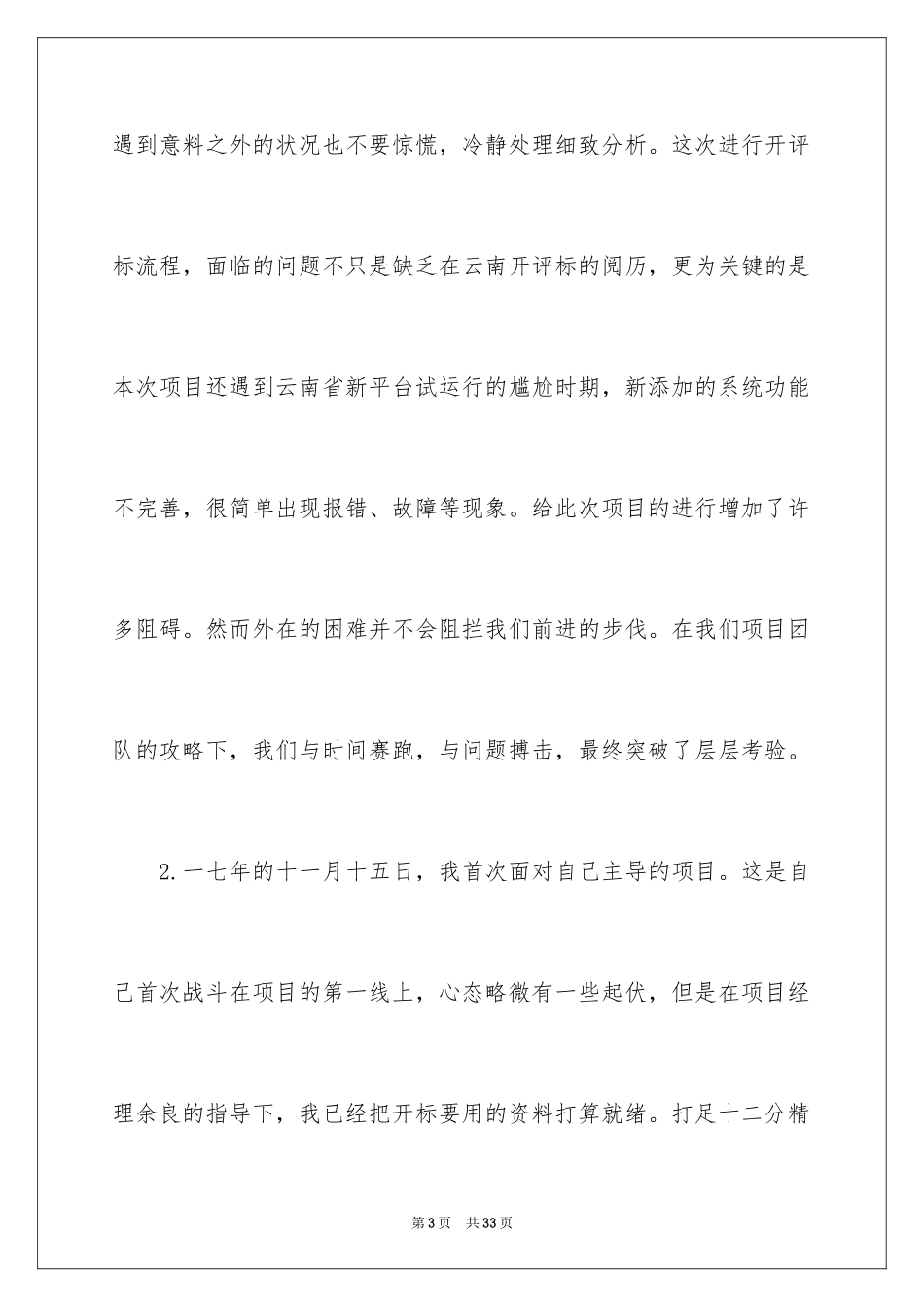 遇到意料之外的状况也不要惊慌，冷静处理细致分析。这次进行开评标流程，面临的问题不只是缺乏在云南开评标的阅历，更为关键的是本次项目还遇到云南省新平台试运行的尴尬时期，新添加的系统功能不完善，很简单出现报错、故障等现象。给此次项目的进行增加了许多阻碍。然而外在的困难并不会阻拦我们前进的步伐。在我们项目团队的攻略下，我们与时间赛跑，与问题搏击，最终突破了层层考验。

2.一七年的十一月十五日，我首次面对自己主导的项目。这是自己首次战斗在项目的第一线上，心态略微有一些起伏，但是在项目经理余良的指导下，我已经把开标要用的资料打算就绪。打足十二分精

第3页　共33页